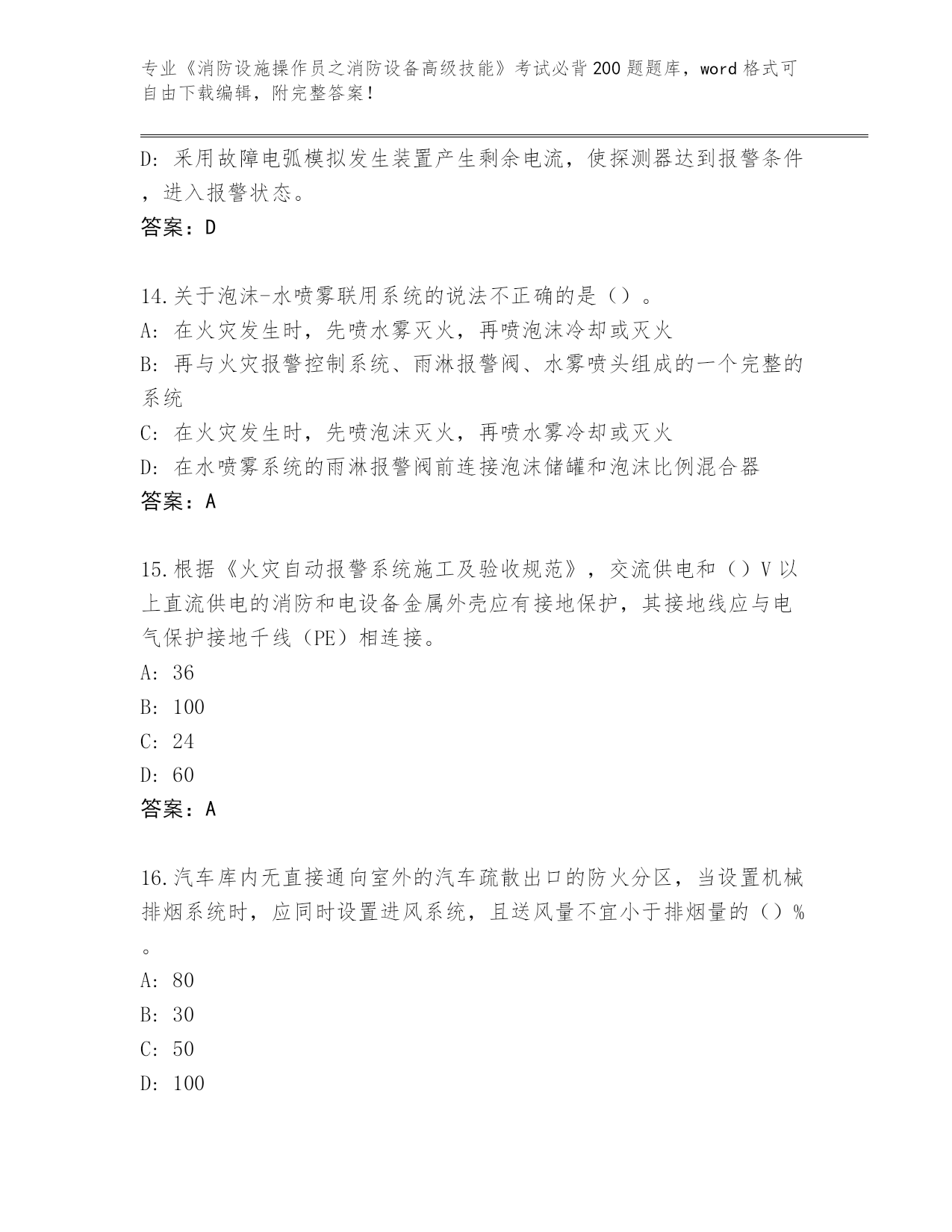 专业《消防设施操作员之消防设备高级技能》考试必背200题题库，word格式可自由下载编辑，附完整答案！

D: 采用故障电弧模拟发生装置产生剩余电流，使探测器达到报警条件，进入报警状态。

答案：D

14.关于泡沫-水喷雾联用系统的说法不正确的是（）。

A: 在火灾发生时，先喷水雾灭火，再喷泡沫冷却或灭火

B: 再与火灾报警控制系统、雨淋报警阀、水雾喷头组成的一个完整的系统

C: 在火灾发生时，先喷泡沫灭火，再喷水雾冷却或灭火

D: 在水喷雾系统的雨淋报警阀前连接泡沫储罐和泡沫比例混合器

答案：A

15.根据《火灾自动报警系统施工及验收规范》，交流供电和（）V以上直流供电的消防和电设备金属外壳应有接地保护，其接地线应与电气保护接地干线（PE）相连接。

A: 36

B: 100

C: 24

D: 60

答案：A

16.汽车库内无直接通向室外的汽车疏散出口的防火分区，当设置机械排烟系统时，应同时设置进风系统，且送风量不宜小于排烟量的（）%。

A: 80

B: 30

C: 50

D: 100